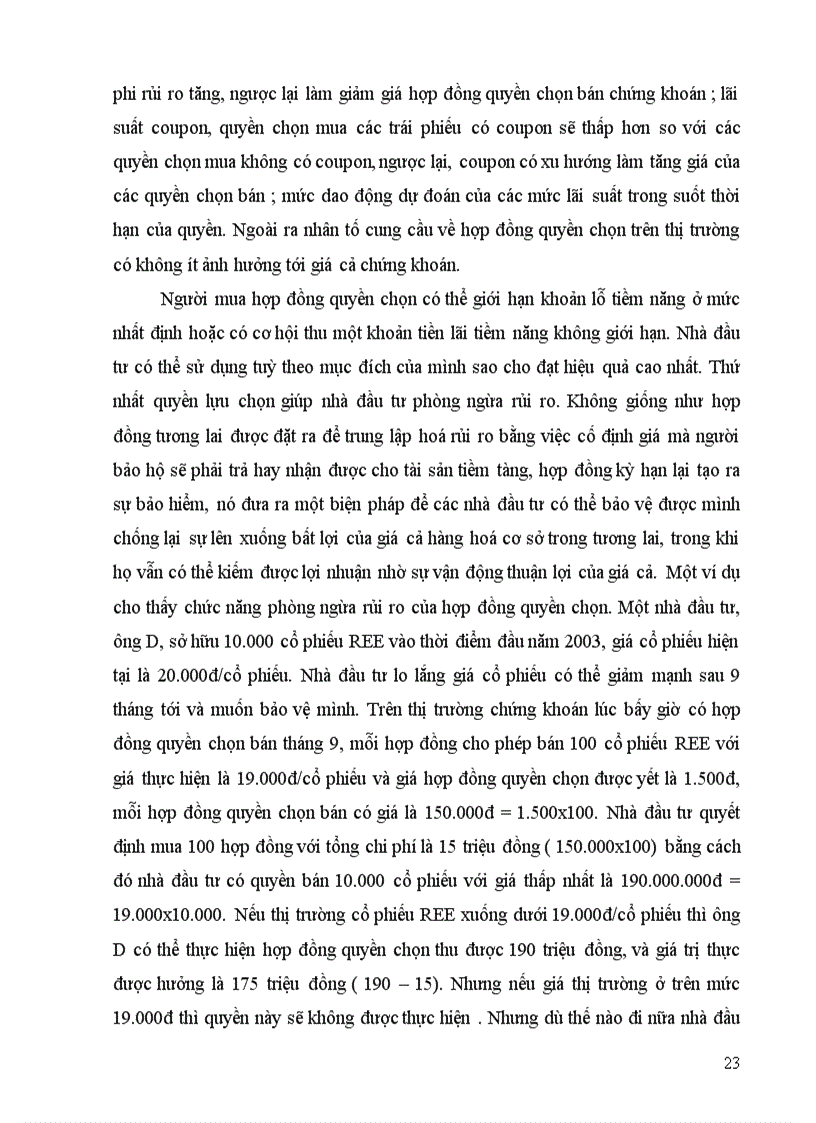 phi rủi ro tăng, ngược lại làm giảm giá hợp đồng quyền chọn bán chứng khoán ; lãi suất coupon, quyền chọn mua các trái phiếu có coupon sẽ thấp hơn so với các quyền chọn mua không có coupon, ngược lại, coupon có xu hướng làm tăng giá của các quyền chọn bán ; mức dao động dự đoán của các mức lãi suất trong suốt thời hạn của quyền. Ngoài ra nhân tố cung cầu về hợp đồng quyền chọn trên thị trường có không ít ảnh hưởng tới giá cả chứng khoán.

Người mua hợp đồng quyền chọn có thể giới hạn khoản lỗ tiềm năng ở mức nhất định hoặc có cơ hội thu một khoản tiền lãi tiềm năng không giới hạn. Nhà đầu tư có thể sử dụng tuỳ theo mục đích của mình sao cho đạt hiệu quả cao nhất. Thứ nhất quyền lựu chọn giúp nhà đầu tư phòng ngừa rủi ro. Không giống như hợp đồng tương lai được đặt ra để trung lập hoá rủi ro bằng việc cố định giá mà người bảo hộ sẽ phải trả hay nhận được cho tài sản tiềm tàng, hợp đồng kỳ hạn lại tạo ra sự bảo hiểm, nó đưa ra một biện pháp để các nhà đầu tư có thể bảo vệ được mình chống lại sự lên xuống bất lợi của giá cả hàng hoá cơ sở trong tương lai, trong khi họ vẫn có thể kiếm được lợi nhuận nhờ sự vận động thuận lợi của giá cả. Một ví dụ cho thấy chức năng phòng ngừa rủi ro của hợp đồng quyền chọn. Một nhà đầu tư, ông D, sở hữu 10.000 cổ phiếu REE vào thời điểm đầu năm 2003, giá cổ phiếu hiện tại là 20.000đ/cổ phiếu. Nhà đầu tư lo lắng giá cổ phiếu có thể giảm mạnh sau 9 tháng tới và muốn bảo vệ mình. Trên thị trường chứng khoán lúc bấy giờ có hợp đồng quyền chọn bán tháng 9, mỗi hợp đồng cho phép bán 100 cổ phiếu REE với giá thực hiện là 19.000đ/cổ phiếu và giá hợp đồng quyền chọn được yết là 1.500đ, mỗi hợp đồng quyền chọn bán có giá là 150.000đ = 1.500x100. Nhà đầu tư quyết định mua 100 hợp đồng với tổng chi phí là 15 triệu đồng ( 150.000x100) bằng cách đó nhà đầu tư có quyền bán 10.000 cổ phiếu với giá thấp nhất là 190.000.000đ = 19.000x10.000. Nếu thị trường cổ phiếu REE xuống dưới 19.000đ/cổ phiếu thì ông D có thể thực hiện hợp đồng quyền chọn thu được 190 triệu đồng, và giá trị thực được hưởng là 175 triệu đồng ( 190 – 15). Nhưng nếu giá thị trường ở trên mức 19.000đ thì quyền này sẽ không được thực hiện . Nhưng dù thế nào đi nữa nhà đầu

23